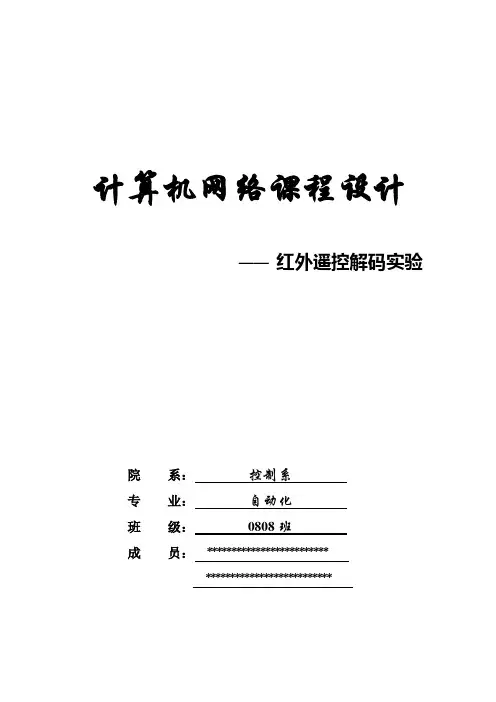 计算机网络课程设计

—— 红外遥控解码实验

院 系： 控制系

专 业： 自动化

班 级： 0808 班

成 员： ************************

************************